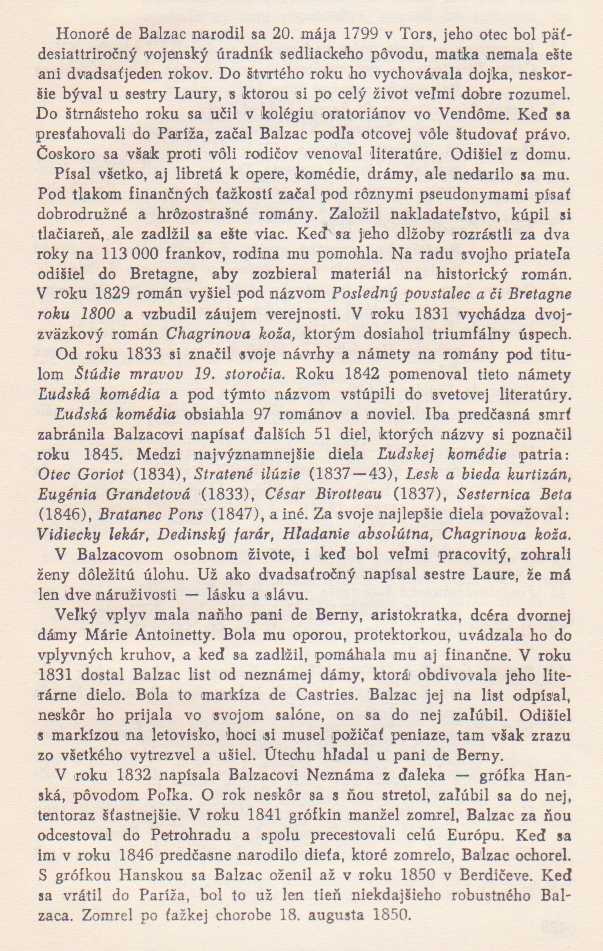 Honoré de Balzac narodil sa 20. mája 1799 v Tors, jeho otec bol päťdesiattriročný vojenský úradník sedliackeho pôvodu, matka nemala ešte ani dvadsaťjeden rokov. Do štvrtého roku ho vychovávala dojka, neskoršie býval u sestry Laury, s ktorou si po celý život veľmi dobre rozumel. Do štrnásteho roku sa učil v kolégiu oratoriánov vo Vendôme. Keď sa presťahovali do Paríža, začal Balzac podľa otcovej vôle študovať právo. Čoskoro sa však proti vôli rodičov venoval literatúre. Odišiel z domu.

Písal všetko, aj libretá k opere, komédie, drámy, ale nedarilo sa mu. Pod tlakom finančných ťažkostí začal pod rôznymi pseudonymami písať dobrodružné a hrôzostrašné romány. Založil nakladateľstvo, kúpil si tlačiareň, ale zadlžil sa ešte viac. Keď sa jeho dlžoby rozrástli za dva roky na 113 000 frankov, rodina mu pomohla. Na radu svojho priateľa odišiel do Bretagne, aby zozbieral materiál na historický román. V roku 1829 román vyšiel pod názvom Posledný povstalec a či Bretagne roku 1800 a vzbudil záujem verejnosti. V roku 1831 vychádza dvojzväzkový román Chagrinova koža, ktorým dosiahol triumfálny úspech.

Od roku 1833 si značil svoje návrhy a námety na romány pod titulom Štúdie mravov 19. storočia. Roku 1842 pomenoval tieto námety Ľudská komédia a pod týmto názvom vstúpili do svetovej literatúry. Ľudská komédia obsiahla 97 románov a noviel. Iba predčasná smrť zabránila Balzacovi napísať ďalších 51 diel, ktorých názvy si poznačil roku 1845. Medzi najvýznamnejšie diela Ľudskej komédie patria: Otec Goriot (1834), Stratené ilúzie (1837—43), Lesk a bieda kurtizán, Eugénia Grandetová (1833), César Birotteau (1837), Sesternica Beta (1846), Bratanec Pons (1847), a iné. Za svoje najlepšie diela považoval: Vidiecky lekár, Dedinský farár, Hľadanie absolútna, Chagrinova koža.

V Balzacovom osobnom živote, i keď bol veľmi pracovitý, zohrali ženy dôležitú úlohu. Už ako dvadsaťročný napísal sestre Laure, že má len dve náruživosti — lásku a slávu.

Veľký vplyv mala naňho pani de Berny, aristokratka, dcéra dvornej dámy Márie Antoinetty. Bola mu oporou, protektorkou, uvádzala ho do vplyvných kruhov, a keď sa zadlžil, pomáhala mu aj finančne. V roku 1831 dostal Balzac list od neznámej dámy, ktorá obdivovala jeho literárne dielo. Bola to markíza de Castries. Balzac jej na list odpísal, neskôr ho prijala vo svojom salóne, on sa do nej zaľúbil. Odišiel s markízou na letovisko, hoci si musel požičať peniaze, tam však zrazu zo všetkého vytrezvel a ušiel. Útechu hľadal u pani de Berny.

V roku 1832 napísala Balzacovi Neznáma z ďaleka — grófka Hanská, pôvodom Poľka. O rok neskôr sa s ňou stretol, zaľúbil sa do nej, tentoraz šťastnejšie. V roku 1841 grófkin manžel zomrel, Balzac za ňou odcestoval do Petrohradu a spolu precestovali celú Európu. Keď sa im v roku 1846 predčasne narodilo dieťa, ktoré zomrelo, Balzac ochorel. S grófkou Hanskou sa Balzac oženil až v roku 1850 v Berdičeve. Keď sa vrátil do Paríža, bol to už len tieň niekdajšieho robustného Balzaca. Zomrel po ťažkej chorobe 18. augusta 1850.